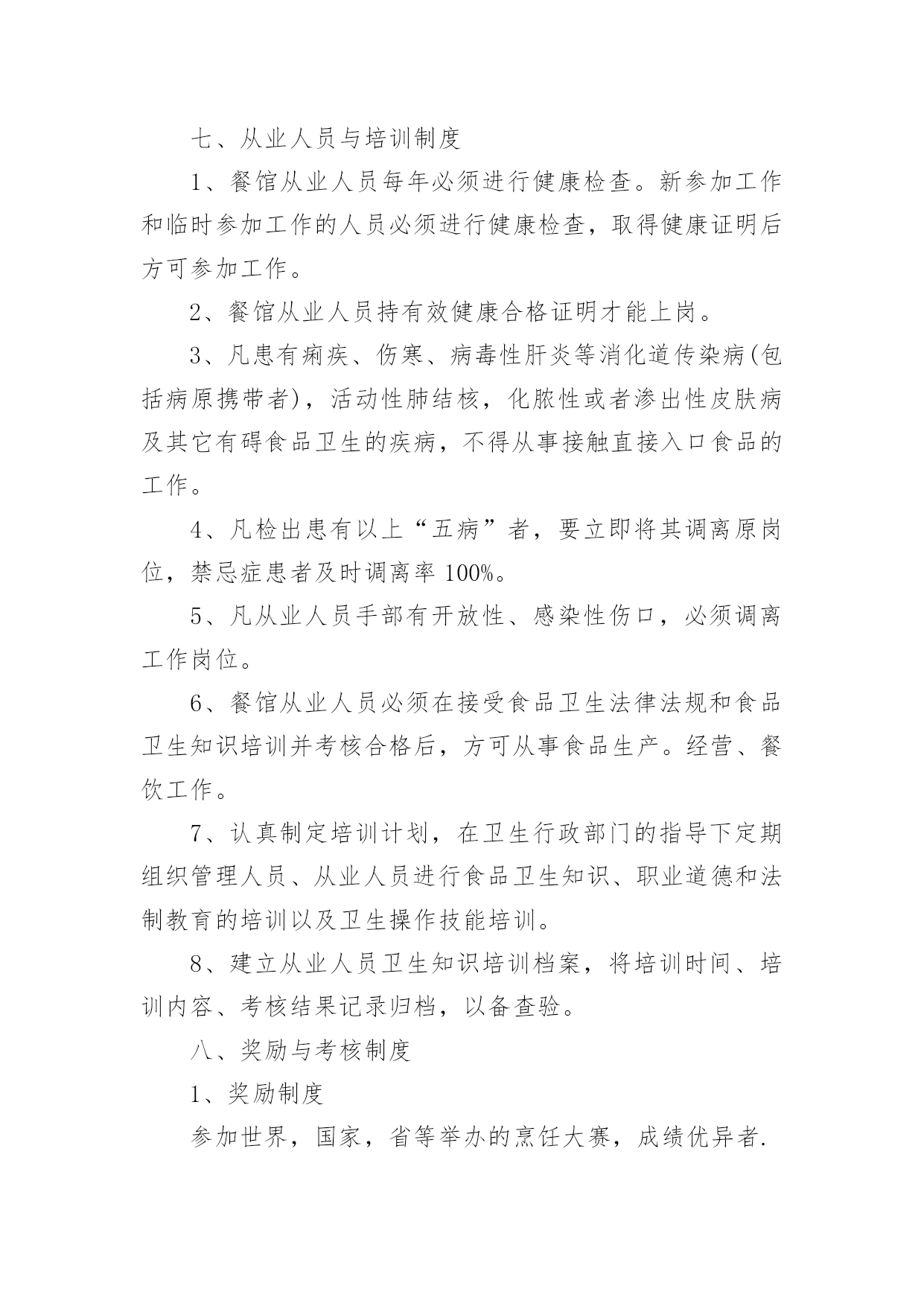 七、从业人员与培训制度

1、餐馆从业人员每年必须进行健康检查。新参加工作和临时参加工作的人员必须进行健康检查，取得健康证明后方可参加工作。

2、餐馆从业人员持有效健康合格证明才能上岗。

3、凡患有痢疾、伤寒、病毒性肝炎等消化道传染病(包括病原携带者)，活动性肺结核，化脓性或者渗出性皮肤病及其它有碍食品卫生的疾病，不得从事接触直接入口食品的工作。

4、凡检出患有以上“五病”者，要立即将其调离原岗位，禁忌症患者及时调离率 100%。

5、凡从业人员手部有开放性、感染性伤口，必须调离工作岗位。

6、餐馆从业人员必须在接受食品卫生法律法规和食品卫生知识培训并考核合格后，方可从事食品生产。经营、餐饮工作。

7、认真制定培训计划，在卫生行政部门的指导下定期组织管理人员、从业人员进行食品卫生知识、职业道德和法制教育的培训以及卫生操作技能培训。

8、建立从业人员卫生知识培训档案，将培训时间、培训内容、考核结果记录归档，以备查验。

八、奖励与考核制度

1、奖励制度

参加世界，国家，省等举办的烹饪大赛，成绩优异者.